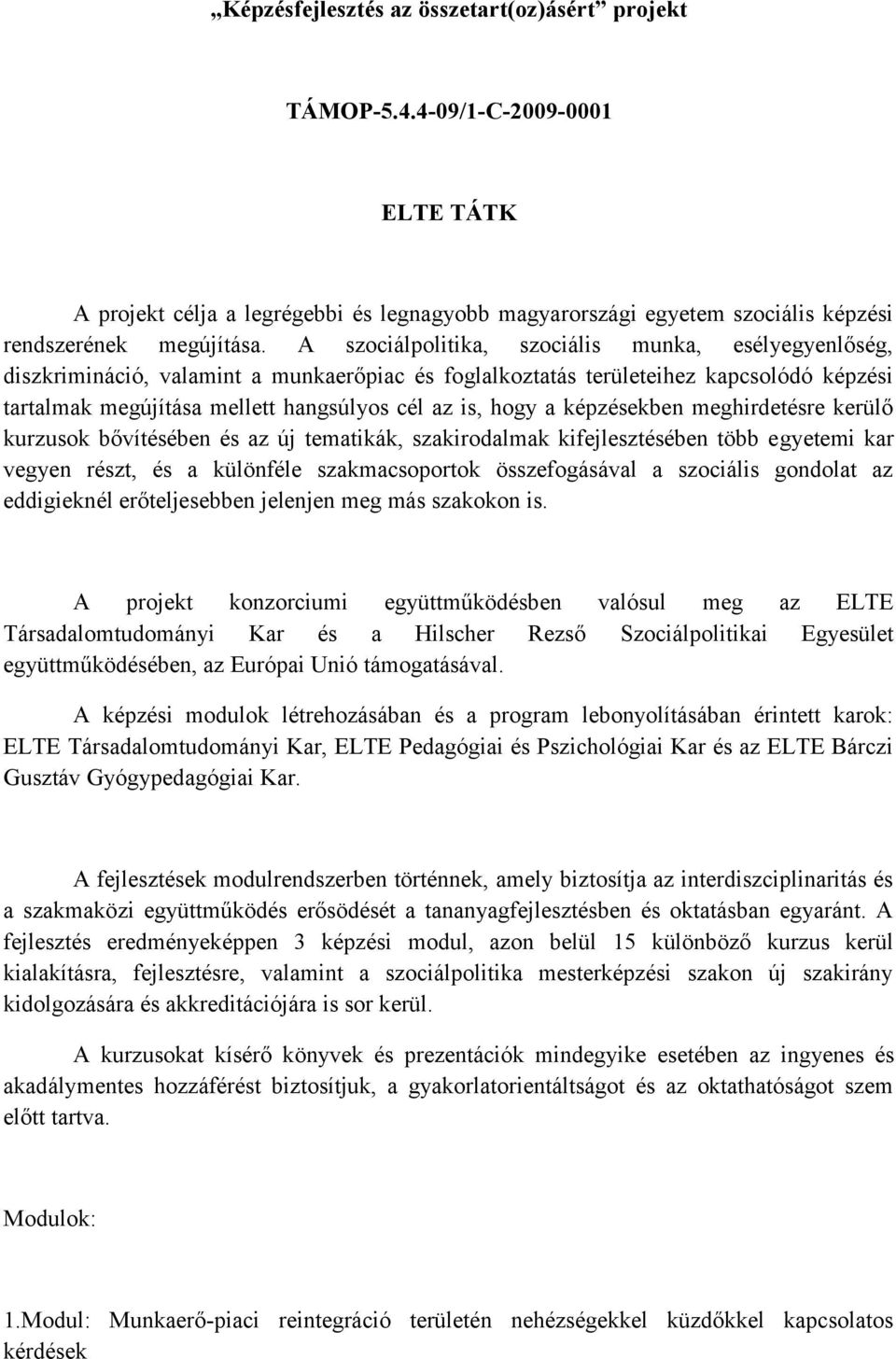 „Képzésfejlesztés az összetart(oz)ásért” projekt

TÁMOP-5.4.4-09/1-C-2009-0001

ELTE TÁTK

A projekt célja a legrégebbi és legnagyobb magyarországi egyetem szociális képzési rendszerének megújítása. A szociálpolitika, szociális munka, esélyegyenlőség, diszkrimináció, valamint a munkaerőpiac és foglalkoztatás területeihez kapcsolódó képzési tartalmak megújítása mellett hangsúlyos cél az is, hogy a képzésekben meghirdetésre kerülő kurzusok bővítésében és az új tematikák, szakirodalmak kifejlesztésében több egyetemi kar vegyen részt, és a különféle szakmacsoportok összefogásával a szociális gondolat az eddigieknél erőteljesebben jelenjen meg más szakokon is.

A projekt konzorciumi együttműködésben valósul meg az ELTE Társadalomtudományi Kar és a Hilscher Rezső Szociálpolitikai Egyesület együttműködésében, az Európai Unió támogatásával.

A képzési modulok létrehozásában és a program lebonyolításában érintett karok: ELTE Társadalomtudományi Kar, ELTE Pedagógiai és Pszichológiai Kar és az ELTE Bárczi Gusztáv Gyógypedagógiai Kar.

A fejlesztések modulrendszerben történnek, amely biztosítja az interdiszciplinaritás és a szakmaközi együttműködés erősödését a tananyagfejlesztésben és oktatásban egyaránt. A fejlesztés eredményeképpen 3 képzési modul, azon belül 15 különböző kurzus kerül kialakításra, fejlesztésre, valamint a szociálpolitika mesterképzési szakon új szakirány kidolgozására és akkreditációjára is sor kerül.

A kurzusokat kísérő könyvek és prezentációk mindegyike esetében az ingyenes és akadálymentes hozzáférést biztosítjuk, a gyakorlatorientáltságot és az oktathatóságot szem előtt tartva.

Modulok:

1.Modul: Munkaerő-piaci reintegráció területén nehézségekkel küzdőkkel kapcsolatos kérdések